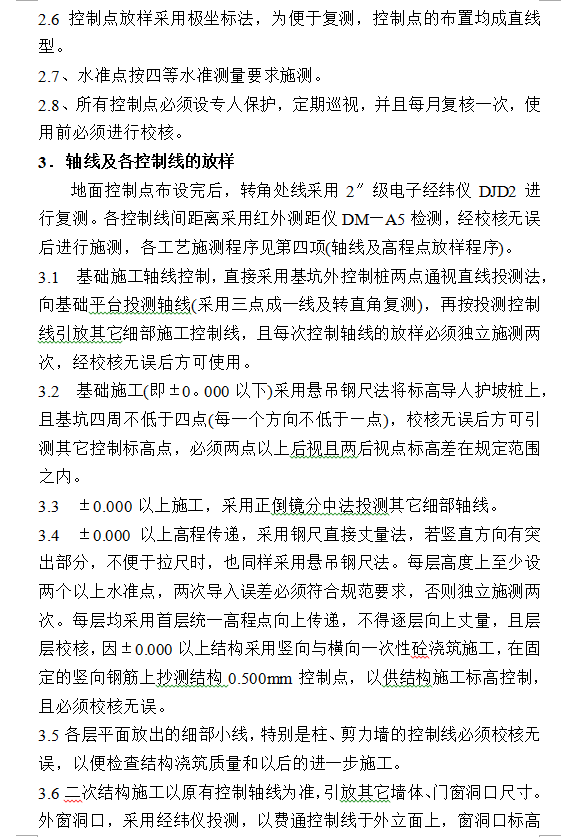 2.6 控制点放样采用极坐标法，为便于复测，控制点的布置均成直线型。

2.7、水准点按四等水准测量要求施测。

2.8、所有控制点必须设专人保护，定期巡视，并且每月复核一次，使用前必须进行校核。

3．轴线及各控制线的放样

地面控制点布设完后，转角处线采用 2″级电子经纬仪 DJD2 进行复测。各控制线间距离采用红外测距仪 DM一A5 检测，经校核无误后进行施测，各工艺施测程序见第四项(轴线及高程点放样程序)。

3.1　基础施工轴线控制，直接采用基坑外控制桩两点通视直线投测法，向基础平台投测轴线(采用三点成一线及转直角复测)，再按投测控制线引放其它细部施工控制线，且每次控制轴线的放样必须独立施测两次，经校核无误后方可使用。

3.2　基础施工(即±0。000 以下)采用悬吊钢尺法将标高导人护坡桩上，且基坑四周不低于四点(每一个方向不低于一点)，校核无误后方可引测其它控制标高点，必须两点以上后视且两后视点标高差在规定范围之内。

3.3　±0.000 以上施工，采用正倒镜分中法投测其它细部轴线。

3.4　±0.000 以上高程传递，采用钢尺直接丈量法，若竖直方向有突出部分，不便于拉尺时，也同样采用悬吊钢尺法。每层高度上至少设两个以上水准点，两次导入误差必须符合规范要求，否则独立施测两次。每层均采用首层统一高程点向上传递，不得逐层向上丈量，且层层校核，因±0.000 以上结构采用竖向与横向一次性砼浇筑施工，在固定的竖向钢筋上抄测结构 0.500mm 控制点，以供结构施工标高控制，且必须校核无误。

3.5 各层平面放出的细部小线，特别是柱、剪力墙的控制线必须校核无误，以便检查结构浇筑质量和以后的进一步施工。

3.6 二次结构施工以原有控制轴线为准，引放其它墙体、门窗洞口尺寸。外窗洞口，采用经纬仪投测，以贯通控制线于外立面上，窗洞口标高